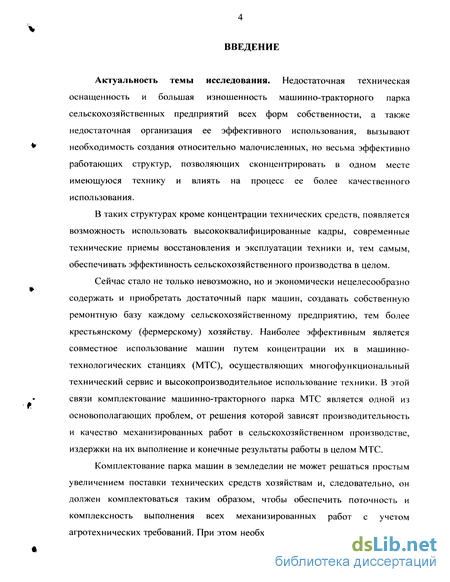 4

ВВЕДЕНИЕ

Актуальность темы исследования. Недостаточная техническая оснащенность и большая изношенность машинно-тракторного парка сельскохозяйственных предприятий всех форм собственности, а также недостаточная организация ее эффективного использования, вызывают необходимость создания относительно малочисленных, но весьма эффективно работающих структур, позволяющих сконцентрировать в одном месте имеющуюся технику и влиять на процесс ее более качественного использования.

В таких структурах кроме концентрации технических средств, появляется возможность использовать высококвалифицированные кадры, современные технические приемы восстановления и эксплуатации техники и, тем самым, обеспечивать эффективность сельскохозяйственного производства в целом.

Сейчас стало не только невозможно, но и экономически нецелесообразно содержать и приобретать достаточный парк машин, создавать собственную ремонтную базу каждому сельскохозяйственному предприятию, тем более крестьянскому (фермерскому) хозяйству. Наиболее эффективным является совместное использование машин путем концентрации их в машинно-технологических станциях (МТС), осуществляющих многофункциональный технический сервис и высокопроизводительное использование техники. В этой связи комплектование машинно-тракторного парка МТС является одной из основополагающих проблем, от решения которой зависят производительность и качество механизированных работ в сельскохозяйственном производстве, издержки на их выполнение и конечные результаты работы в целом МТС.

Комплектование парка машин в земледелии не может решаться простым увеличением поставки технических средств хозяйствам и, следовательно, он должен комплектоваться таким образом, чтобы обеспечить поточность и комплексность выполнения всех механизированных работ с учетом агротехнических требований. При этом необх

dsLib.net
библиотека диссертаций